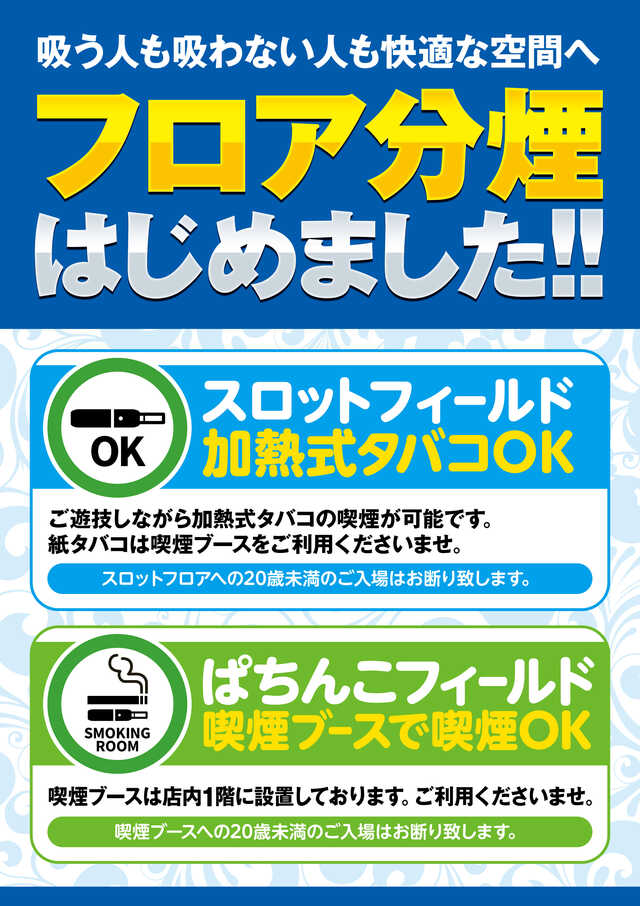 吸う人も吸わない人も快適な空間へ

フロア分煙
はじめました!!

OK

スロットフィールド
加熱式タバコOK

ご遊技しながら加熱式タバコの喫煙が可能です。
紙タバコは喫煙ブースをご利用くださいませ。

スロットフロアへの20歳未満のご入場はお断り致します。

SMOKING ROOM

ぱちんこフィールド
喫煙ブースで喫煙OK

喫煙ブースは店内1階に設置しております。ご利用くださいませ。

喫煙ブースへの20歳未満のご入場はお断り致します。